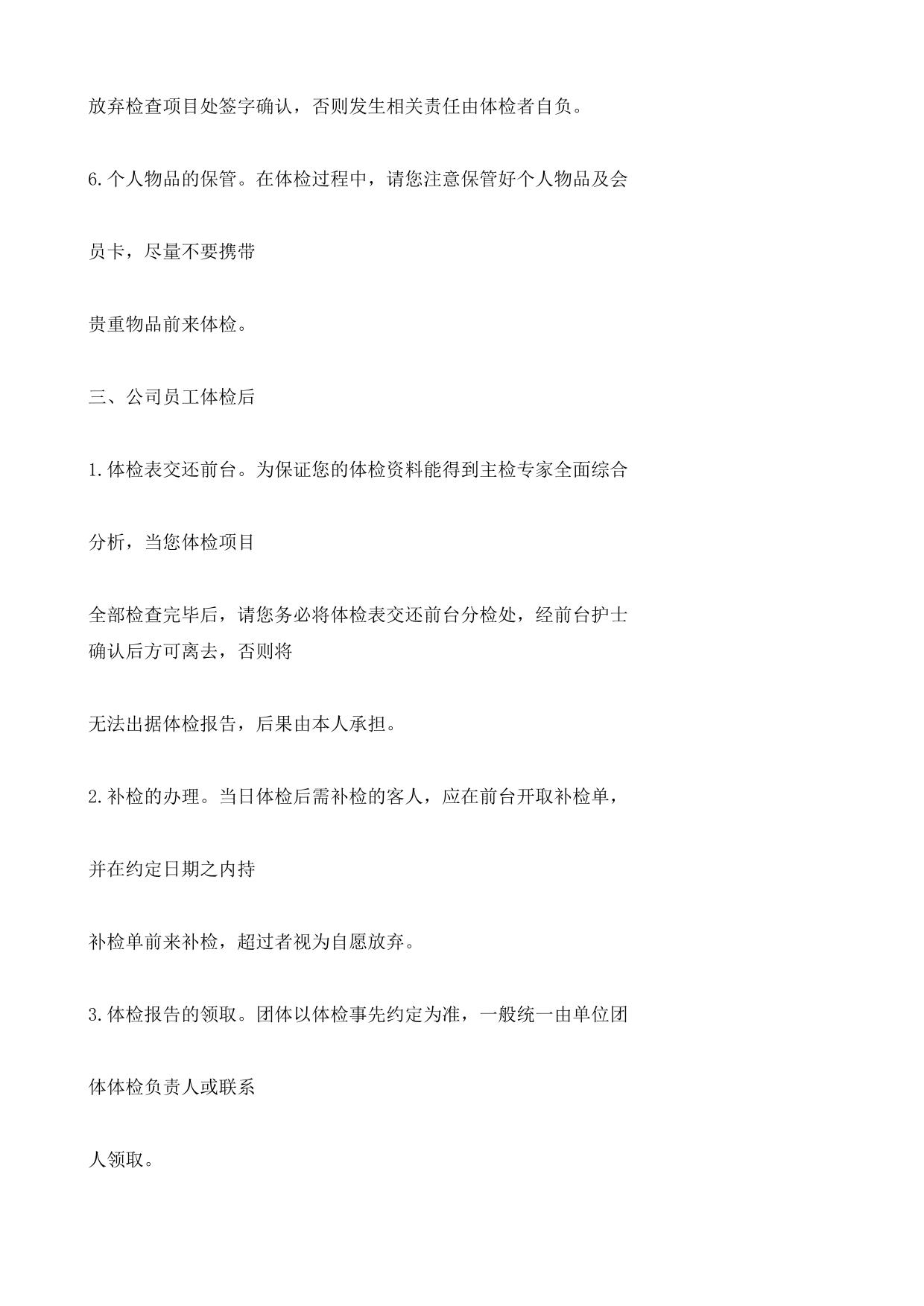 放弃检查项目处签字确认，否则发生相关责任由体检者自负。

6.个人物品的保管。在体检过程中，请您注意保管好个人物品及会

员卡，尽量不要携带

贵重物品前来体检。

三、公司员工体检后

1.体检表交还前台。为保证您的体检资料能得到主检专家全面综合

分析，当您体检项目

全部检查完毕后，请您务必将体检表交还前台分检处，经前台护士确认后方可离去，否则将

无法出据体检报告，后果由本人承担。

2.补检的办理。当日体检后需补检的客人，应在前台开取补检单，

并在约定日期之内持

补检单前来补检，超过者视为自愿放弃。

3.体检报告的领取。团体以体检事先约定为准，一般统一由单位团

体体检负责人或联系

人领取。